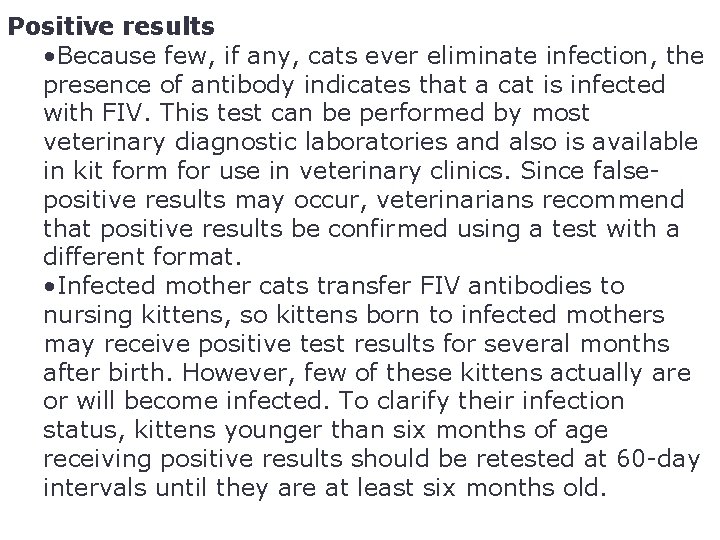 Positive results

• Because few, if any, cats ever eliminate infection, the presence of antibody indicates that a cat is infected with FIV. This test can be performed by most veterinary diagnostic laboratories and also is available in kit form for use in veterinary clinics. Since false-positive results may occur, veterinarians recommend that positive results be confirmed using a test with a different format.

• Infected mother cats transfer FIV antibodies to nursing kittens, so kittens born to infected mothers may receive positive test results for several months after birth. However, few of these kittens actually are or will become infected. To clarify their infection status, kittens younger than six months of age receiving positive results should be retested at 60-day intervals until they are at least six months old.